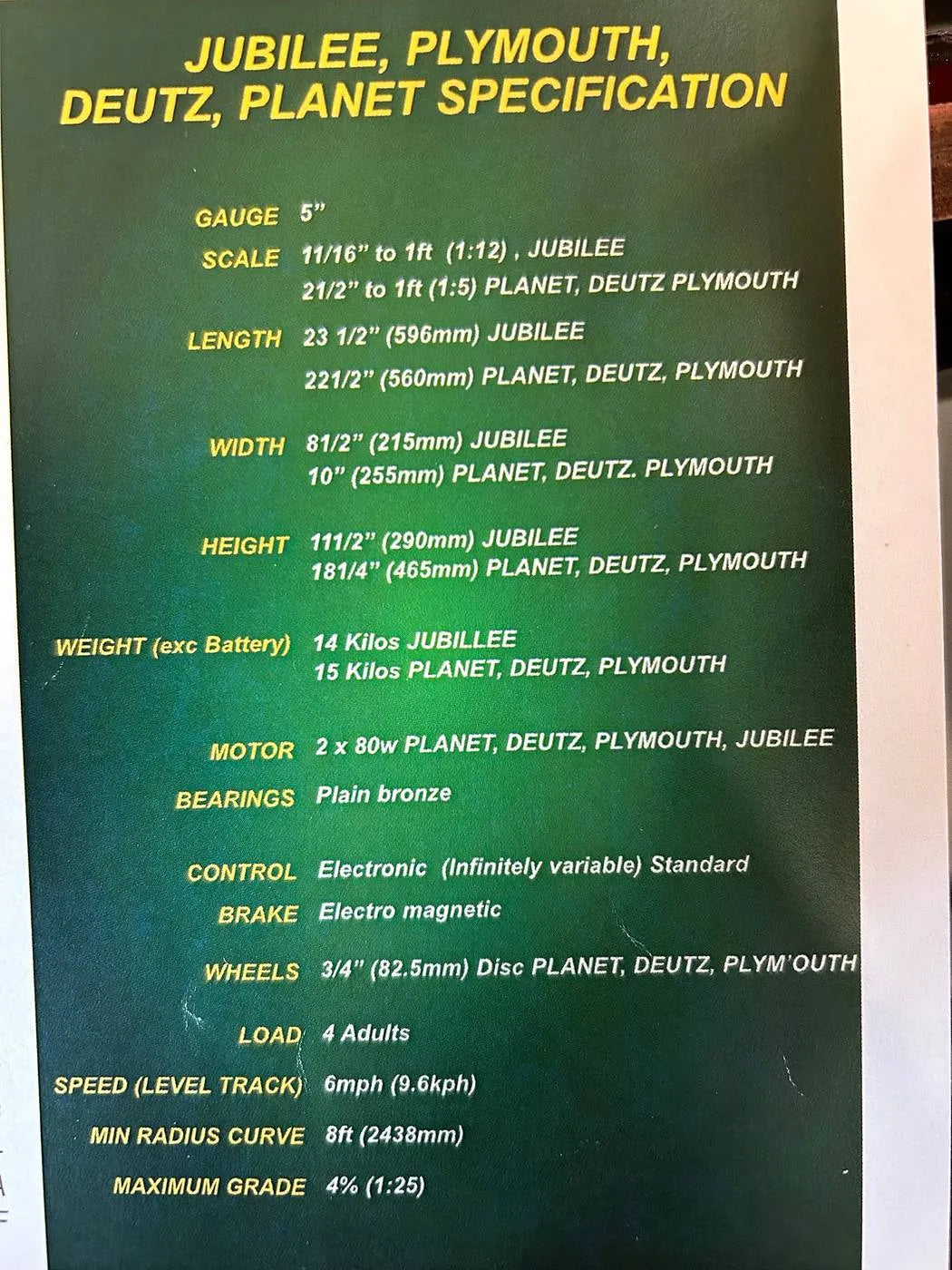 JUBILEE, PLYMOUTH, DEUTZ, PLANET SPECIFICATION

GAUGE 5"

SCALE 11/16" to 1ft (1:12) , JUBILEE
21/2" to 1ft (1:5) PLANET, DEUTZ PLYMOUTH

LENGTH 23 1/2" (596mm) JUBILEE
221/2" (560mm) PLANET, DEUTZ, PLYMOUTH

WIDTH 81/2" (215mm) JUBILEE
10" (255mm) PLANET, DEUTZ. PLYMOUTH

HEIGHT 111/2" (290mm) JUBILEE
181/4" (465mm) PLANET, DEUTZ, PLYMOUTH

WEIGHT (exc Battery) 14 Kilos JUBILLEE
15 Kilos PLANET, DEUTZ, PLYMOUTH

MOTOR 2 x 80w PLANET, DEUTZ, PLYMOUTH, JUBILEE

BEARINGS Plain bronze

CONTROL Electronic (Infinitely variable) Standard

BRAKE Electro magnetic

WHEELS 3/4" (82.5mm) Disc PLANET, DEUTZ, PLYM'OUTH

LOAD 4 Adults

SPEED (LEVEL TRACK) 6mph (9.6kph)

MIN RADIUS CURVE 8ft (2438mm)

MAXIMUM GRADE 4% (1:25)